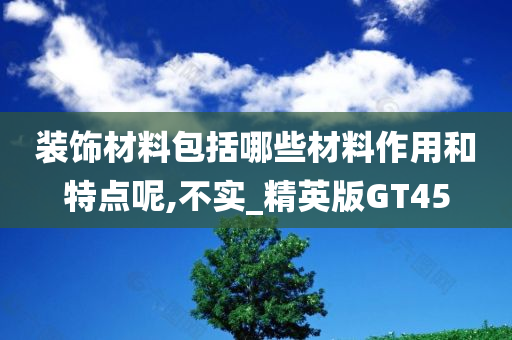 装饰材料包括哪些材料作用和特点呢,不实_精英版GT45